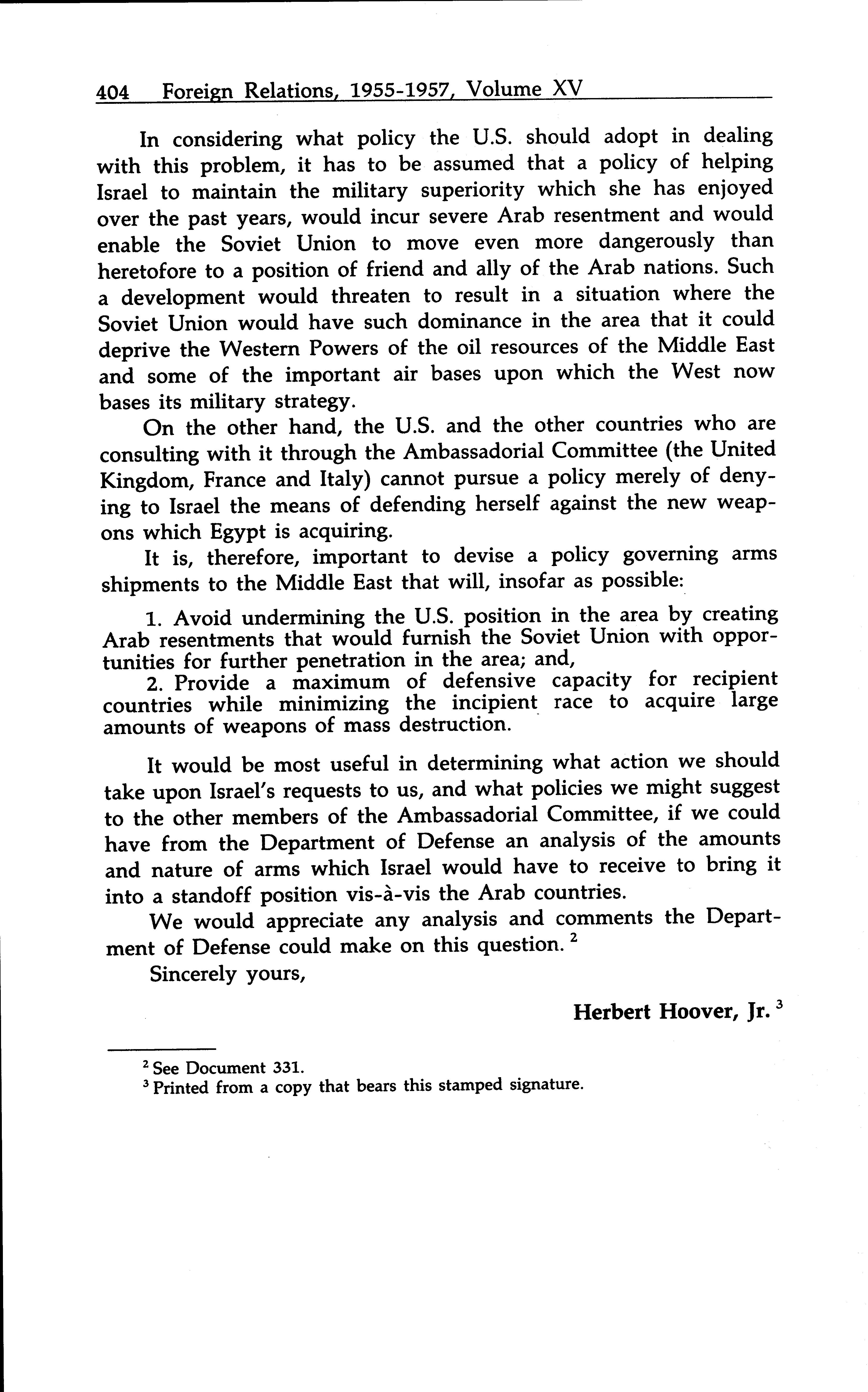 404 Foreign Relations, 1955-1957, Volume XV

In considering what policy the U.S. should adopt in dealing with this problem, it has to be assumed that a policy of helping Israel to maintain the military superiority which she has enjoyed over the past years, would incur severe Arab resentment and would enable the Soviet Union to move even more dangerously than heretofore to a position of friend and ally of the Arab nations. Such a development would threaten to result in a situation where the Soviet Union would have such dominance in the area that it could deprive the Western Powers of the oil resources of the Middle East and some of the important air bases upon which the West now bases its military strategy.

On the other hand, the U.S. and the other countries who are consulting with it through the Ambassadorial Committee (the United Kingdom, France and Italy) cannot pursue a policy merely of denying to Israel the means of defending herself against the new weapons which Egypt is acquiring.

It is, therefore, important to devise a policy governing arms shipments to the Middle East that will, insofar as possible:

1. Avoid undermining the U.S. position in the area by creating Arab resentments that would furnish the Soviet Union with opportunities for further penetration in the area; and,
2. Provide a maximum of defensive capacity for recipient countries while minimizing the incipient race to acquire large amounts of weapons of mass destruction.

It would be most useful in determining what action we should take upon Israel's requests to us, and what policies we might suggest to the other members of the Ambassadorial Committee, if we could have from the Department of Defense an analysis of the amounts and nature of arms which Israel would have to receive to bring it into a standoff position vis-à-vis the Arab countries.

We would appreciate any analysis and comments the Department of Defense could make on this question. $^2$

Sincerely yours,

Herbert Hoover, Jr. $^3$

$^2$ See Document 331.
$^3$ Printed from a copy that bears this stamped signature.